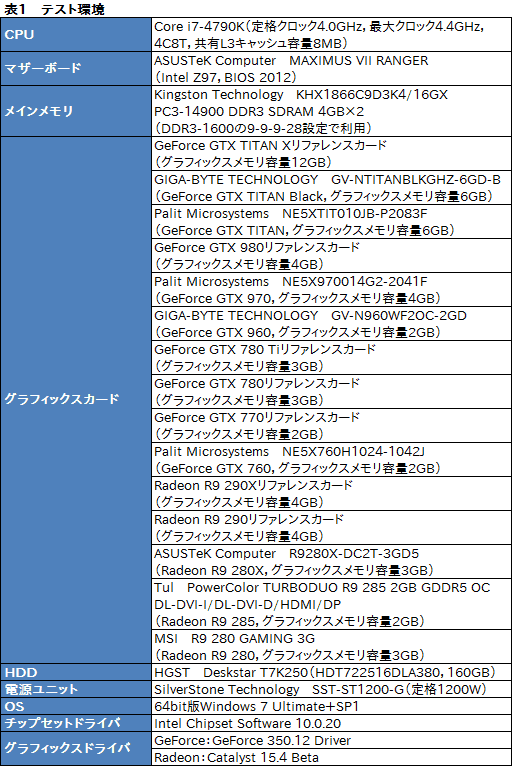 表1　テスト環境

| | |
|---|---|
| CPU | Core i7-4790K（定格クロック4.0GHz，最大クロック4.4GHz，4C8T，共有L3キャッシュ容量8MB） |
| マザーボード | ASUSTeK Computer　MAXIMUS VII RANGER（Intel Z97，BIOS 2012） |
| メインメモリ | Kingston Technology　KHX1866C9D3K4/16GX PC3-14900 DDR3 SDRAM 4GB×2（DDR3-1600の9-9-9-28設定で利用） |
| グラフィックスカード | GeForce GTX TITAN Xリファレンスカード（グラフィックスメモリ容量12GB） |
| | GIGA-BYTE TECHNOLOGY　GV-NTITANBLKGHZ-6GD-B（GeForce GTX TITAN Black，グラフィックスメモリ容量6GB） |
| | Palit Microsystems　NE5XTIT010JB-P2083F（GeForce GTX TITAN，グラフィックスメモリ容量6GB） |
| | GeForce GTX 980リファレンスカード（グラフィックスメモリ容量4GB） |
| | Palit Microsystems　NE5X970014G2-2041F（GeForce GTX 970，グラフィックスメモリ容量4GB） |
| | GIGA-BYTE TECHNOLOGY　GV-N960WF2OC-2GD（GeForce GTX 960，グラフィックスメモリ容量2GB） |
| | GeForce GTX 780 Tiリファレンスカード（グラフィックスメモリ容量3GB） |
| | GeForce GTX 780リファレンスカード（グラフィックスメモリ容量3GB） |
| | GeForce GTX 770リファレンスカード（グラフィックスメモリ容量2GB） |
| | Palit Microsystems　NE5X760H1024-1042J（GeForce GTX 760，グラフィックスメモリ容量2GB） |
| | Radeon R9 290Xリファレンスカード（グラフィックスメモリ容量4GB） |
| | Radeon R9 290リファレンスカード（グラフィックスメモリ容量4GB） |
| | ASUSTeK Computer　R9280X-DC2T-3GD5（Radeon R9 280X，グラフィックスメモリ容量3GB） |
| | Tul　PowerColor TURBODUO R9 285 2GB GDDR5 OC DL-DVI-I/DL-DVI-D/HDMI/DP（Radeon R9 285，グラフィックスメモリ容量2GB） |
| | MSI　R9 280 GAMING 3G（Radeon R9 280，グラフィックスメモリ容量3GB） |
| HDD | HGST　Deskstar T7K250（HDT722516DLA380，160GB） |
| 電源ユニット | SilverStone Technology　SST-ST1200-G（定格1200W） |
| OS | 64bit版Windows 7 Ultimate+SP1 |
| チップセットドライバ | Intel Chipset Software 10.0.20 |
| グラフィックスドライバ | GeForce：GeForce 350.12 Driver |
| | Radeon：Catalyst 15.4 Beta |